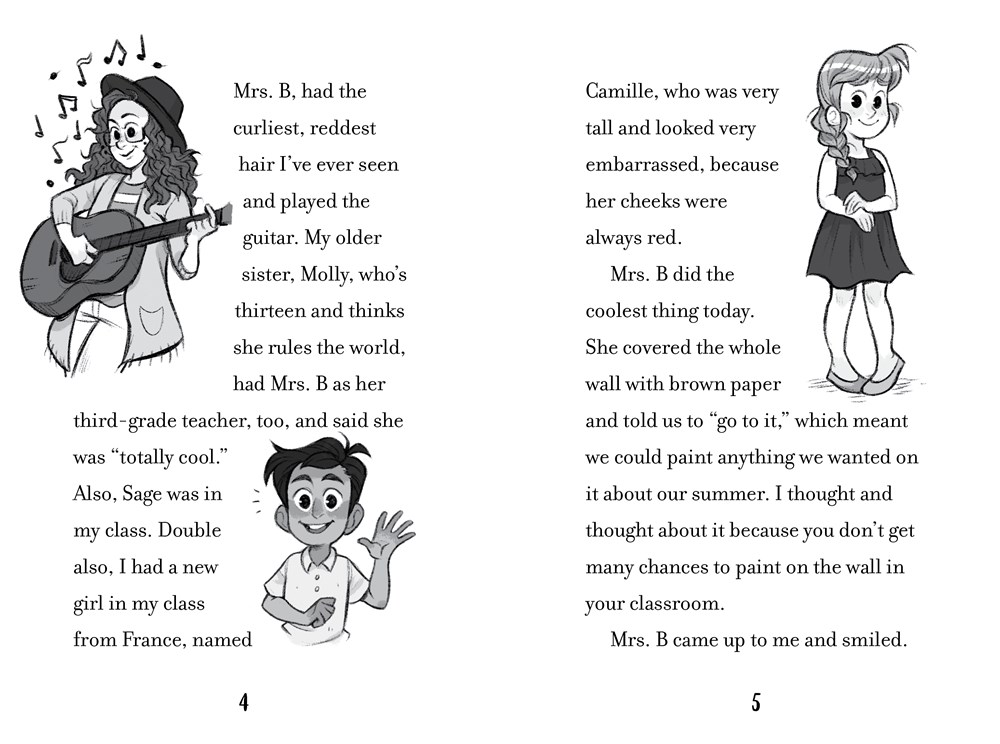 Mrs. B, had the curliest, reddest hair I've ever seen and played the guitar. My older sister, Molly, who's thirteen and thinks she rules the world, had Mrs. B as her third-grade teacher, too, and said she was "totally cool." Also, Sage was in my class. Double also, I had a new girl in my class from France, named

4

Camille, who was very tall and looked very embarrassed, because her cheeks were always red.

Mrs. B did the coolest thing today. She covered the whole wall with brown paper and told us to "go to it," which meant we could paint anything we wanted on it about our summer. I thought and thought about it because you don't get many chances to paint on the wall in your classroom.

Mrs. B came up to me and smiled.

5